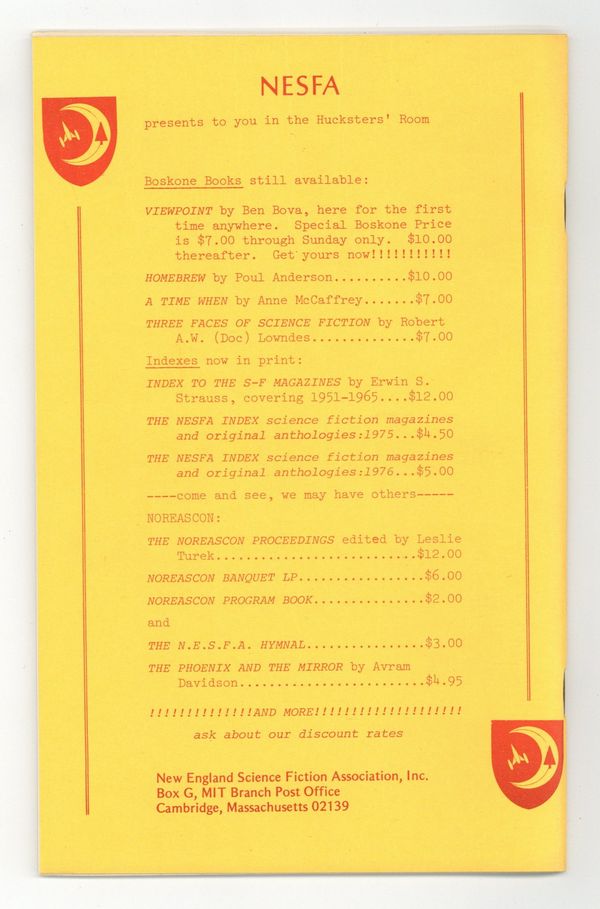 NESFA

presents to you in the Hucksters' Room

Boskone Books still available:

VIEWPOINT by Ben Bova, here for the first time anywhere. Special Boskone Price is $7.00 through Sunday only. $10.00 thereafter. Get yours now!!!!!!!!!!!

HOMEBREW by Poul Anderson $10.00

A TIME WHEN by Anne McCaffrey $7.00

THREE FACES OF SCIENCE FICTION by Robert A.W. (Doc) Lowndes $7.00

Indexes now in print:

INDEX TO THE S-F MAGAZINES by Erwin S. Strauss, covering 1951-1965 $12.00

THE NESFA INDEX science fiction magazines and original anthologies:1975 $4.50

THE NESFA INDEX science fiction magazines and original anthologies:1976 $5.00

----come and see, we may have others-----

NOREASCON:

THE NOREASCON PROCEEDINGS edited by Leslie Turek $12.00

NOREASCON BANQUET LP $6.00

NOREASCON PROGRAM BOOK $2.00

and

THE N.E.S.F.A. HYMNAL $3.00

THE PHOENIX AND THE MIRROR by Avram Davidson $4.95

!!!!!!!!!!!!!!AND MORE!!!!!!!!!!!!!!!!!!!!

ask about our discount rates

New England Science Fiction Association, Inc.
Box G, MIT Branch Post Office
Cambridge, Massachusetts 02139